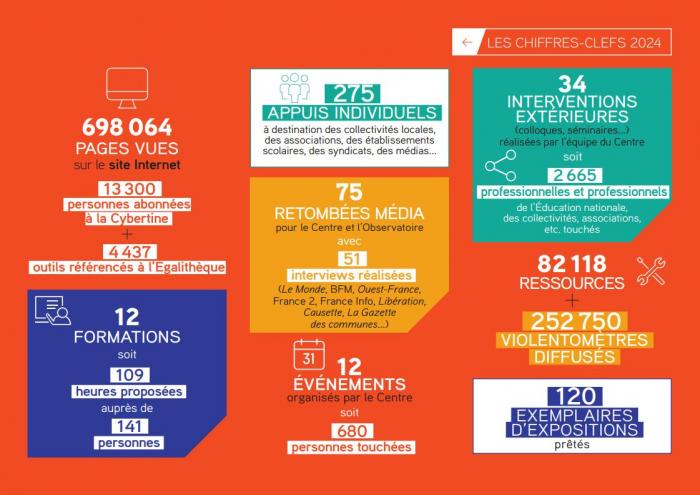 LES CHIFFRES-CLEFS 2024

698 064
PAGES VUES
sur le site Internet

13 300
personnes abonnées à la Cybertine
+
4 437
outils référencés à l'Egalithèque

12
FORMATIONS
soit
109
heures proposées
auprès de
141
personnes

275
APPUIS INDIVIDUELS
à destination des collectivités locales, des associations, des établissements scolaires, des syndicats, des médias...

75
RETOMBÉES MÉDIA
pour le Centre et l'Observatoire
avec
51
interviews réalisées
(Le Monde, BFM, Ouest-France, France 2, France Info, Libération, Causette, La Gazette des communes...)

31

12
ÉVÉNEMENTS
organisés par le Centre
soit
680
personnes touchées

34
INTERVENTIONS EXTÉRIEURES
(colloques, séminaires...)
réalisées par l'équipe du Centre
soit
2 665
professionnelles et professionnels
de l'Éducation nationale, des collectivités, associations, etc. touchés

82 118
RESSOURCES
+
252 750
VIOLENTOMÈTRES DIFFUSÉS

120
EXEMPLAIRES D'EXPOSITIONS
prêtés